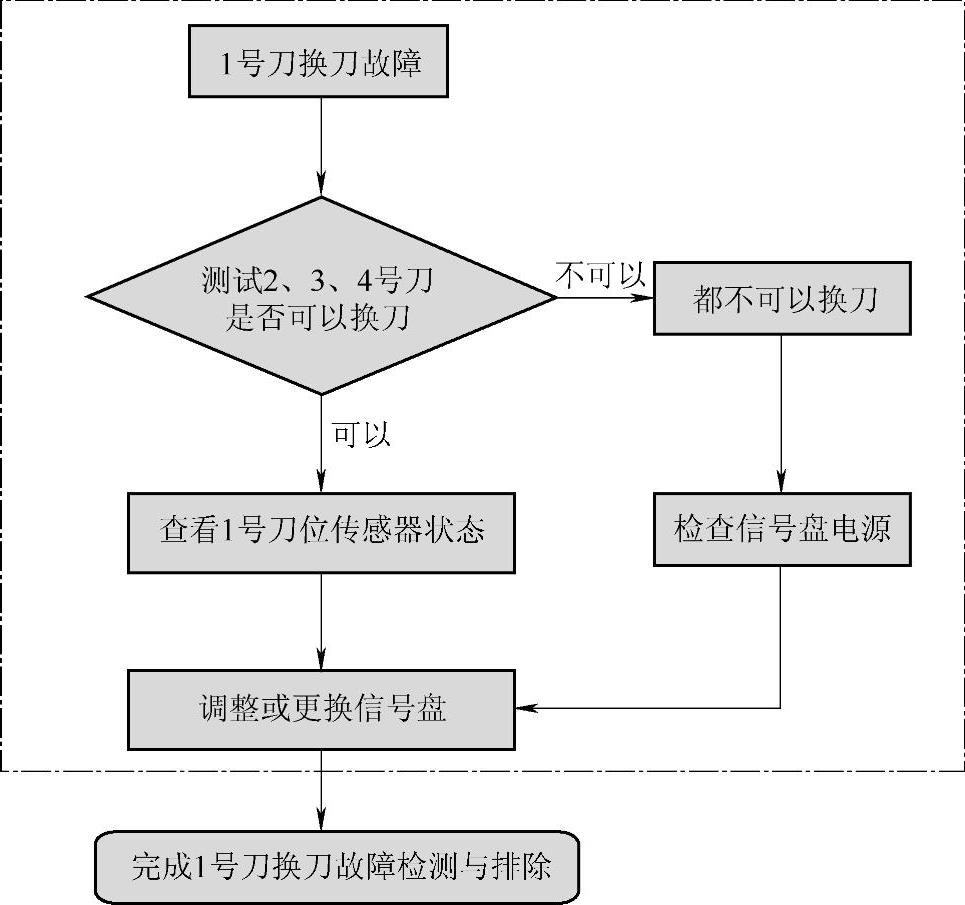 1号刀换刀故障

测试2、3、4号刀是否可以换刀

不可以

都不可以换刀

可以

查看1号刀位传感器状态

检查信号盘电源

调整或更换信号盘

完成1号刀换刀故障检测与排除